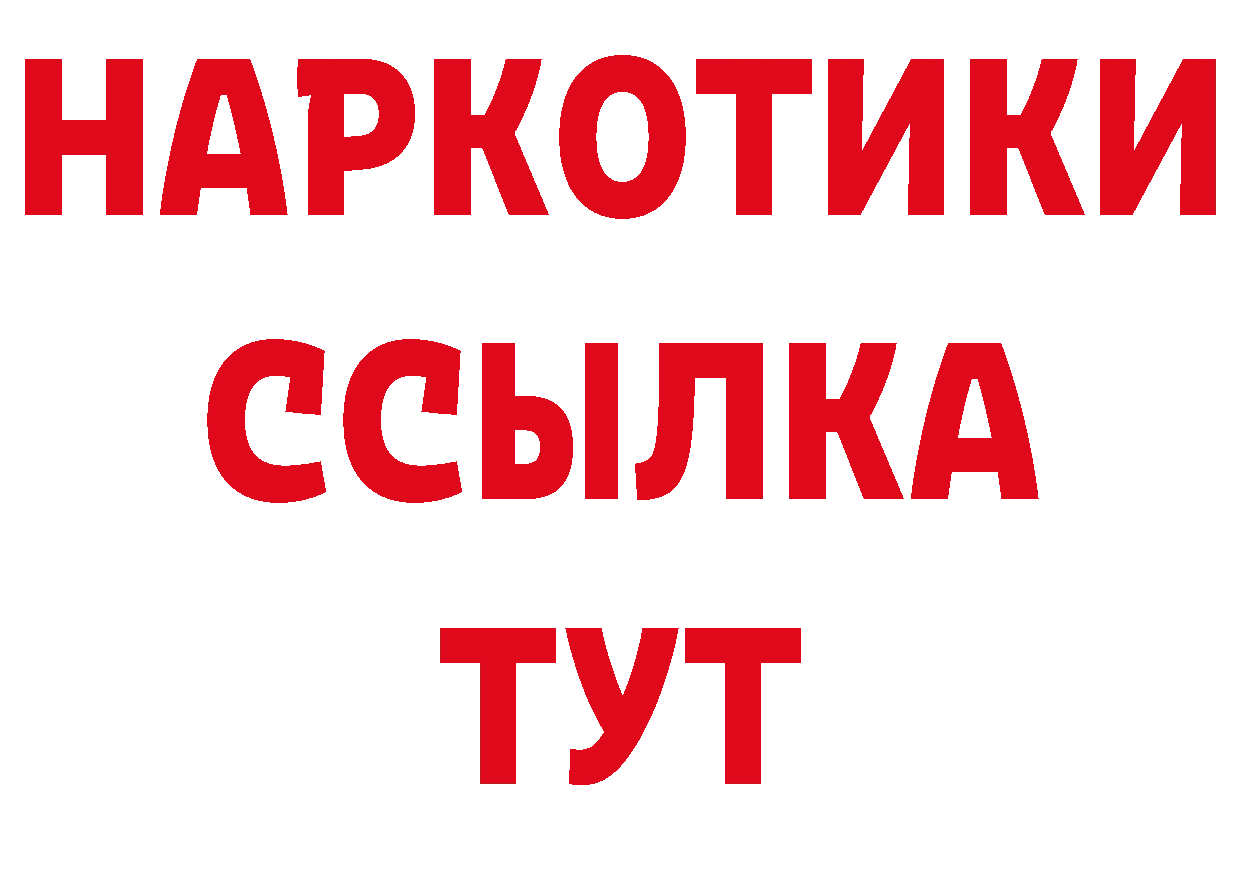 НАРКОТИКИ
ССЫЛКА
ТУТ